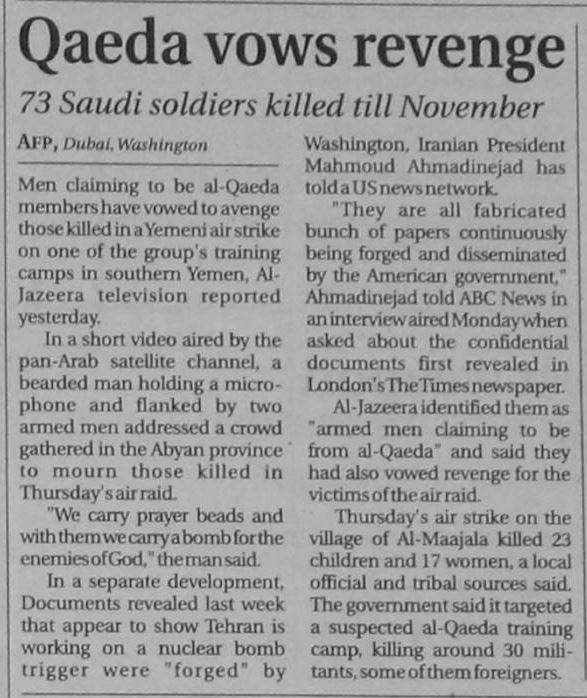 Qaeda vows revenge

73 Saudi soldiers killed till November

AFP, Dubai, Washington

Men claiming to be al-Qaeda members have vowed to avenge those killed in a Yemeni air strike on one of the group's training camps in southern Yemen, Al-Jazeera television reported yesterday.

In a short video aired by the pan-Arab satellite channel, a bearded man holding a microphone and flanked by two armed men addressed a crowd gathered in the Abyan province to mourn those killed in Thursday's air raid.

"We carry prayer beads and with them we carry a bomb for the enemies of God," the man said.

In a separate development, Documents revealed last week that appear to show Tehran is working on a nuclear bomb trigger were "forged" by Washington, Iranian President Mahmoud Ahmadinejad has told a US news network.

"They are all fabricated bunch of papers continuously being forged and disseminated by the American government," Ahmadinejad told ABC News in an interview aired Monday when asked about the confidential documents first revealed in London's The Times newspaper.

Al-Jazeera identified them as "armed men claiming to be from al-Qaeda" and said they had also vowed revenge for the victims of the air raid.

Thursday's air strike on the village of Al-Maajala killed 23 children and 17 women, a local official and tribal sources said. The government said it targeted a suspected al-Qaeda training camp, killing around 30 militants, some of them foreigners.